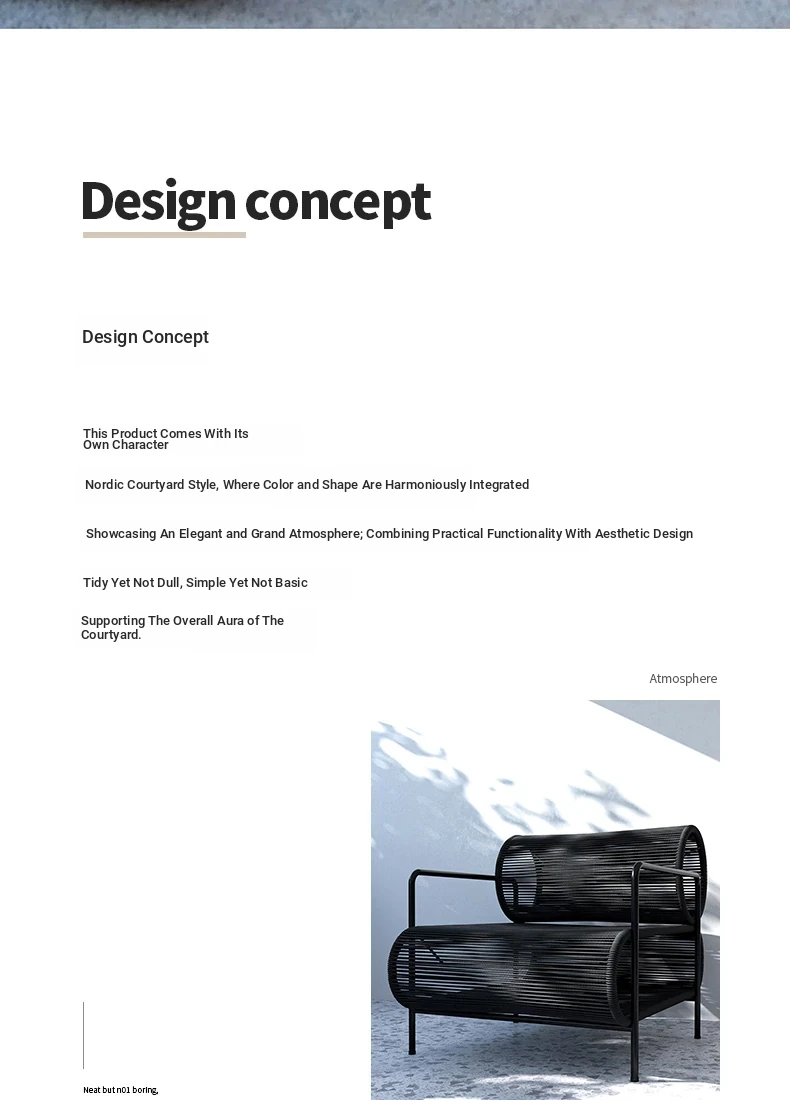 Design concept

Design Concept

This Product Comes With Its Own Character

Nordic Courtyard Style, Where Color and Shape Are Harmoniously Integrated

Showcasing An Elegant and Grand Atmosphere; Combining Practical Functionality With Aesthetic Design

Tidy Yet Not Dull, Simple Yet Not Basic

Supporting The Overall Aura of The Courtyard.

Atmosphere

Neat but n01 boring,